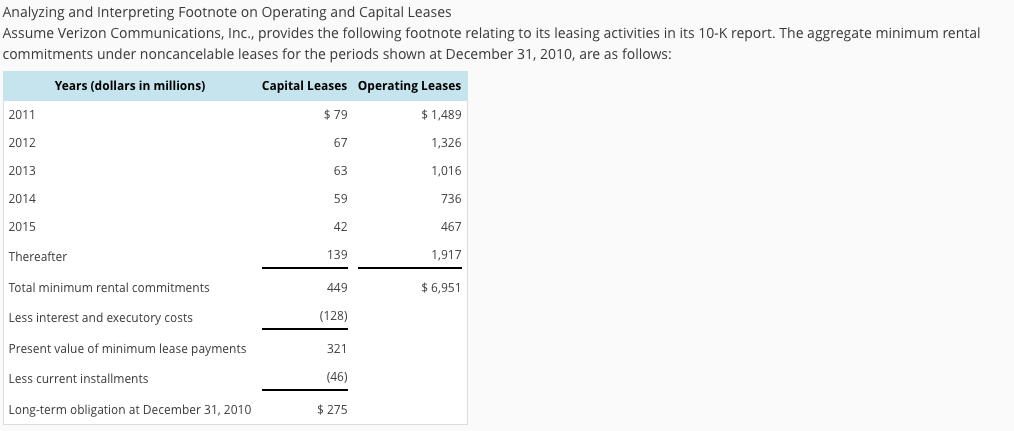 Analyzing and Interpreting Footnote on Operating and Capital Leases
Assume Verizon Communications, Inc., provides the following footnote relating to its leasing activities in its 10-K report. The aggregate minimum rental commitments under noncancelable leases for the periods shown at December 31, 2010, are as follows:

| Years (dollars in millions) | Capital Leases | Operating Leases |
|---|---|---|
| 2011 | $ 79 | $ 1,489 |
| 2012 | 67 | 1,326 |
| 2013 | 63 | 1,016 |
| 2014 | 59 | 736 |
| 2015 | 42 | 467 |
| Thereafter | 139 | 1,917 |
| Total minimum rental commitments | 449 | $ 6,951 |
| Less interest and executory costs | (128) | |
| Present value of minimum lease payments | 321 | |
| Less current installments | (46) | |
| Long-term obligation at December 31, 2010 | $ 275 | |